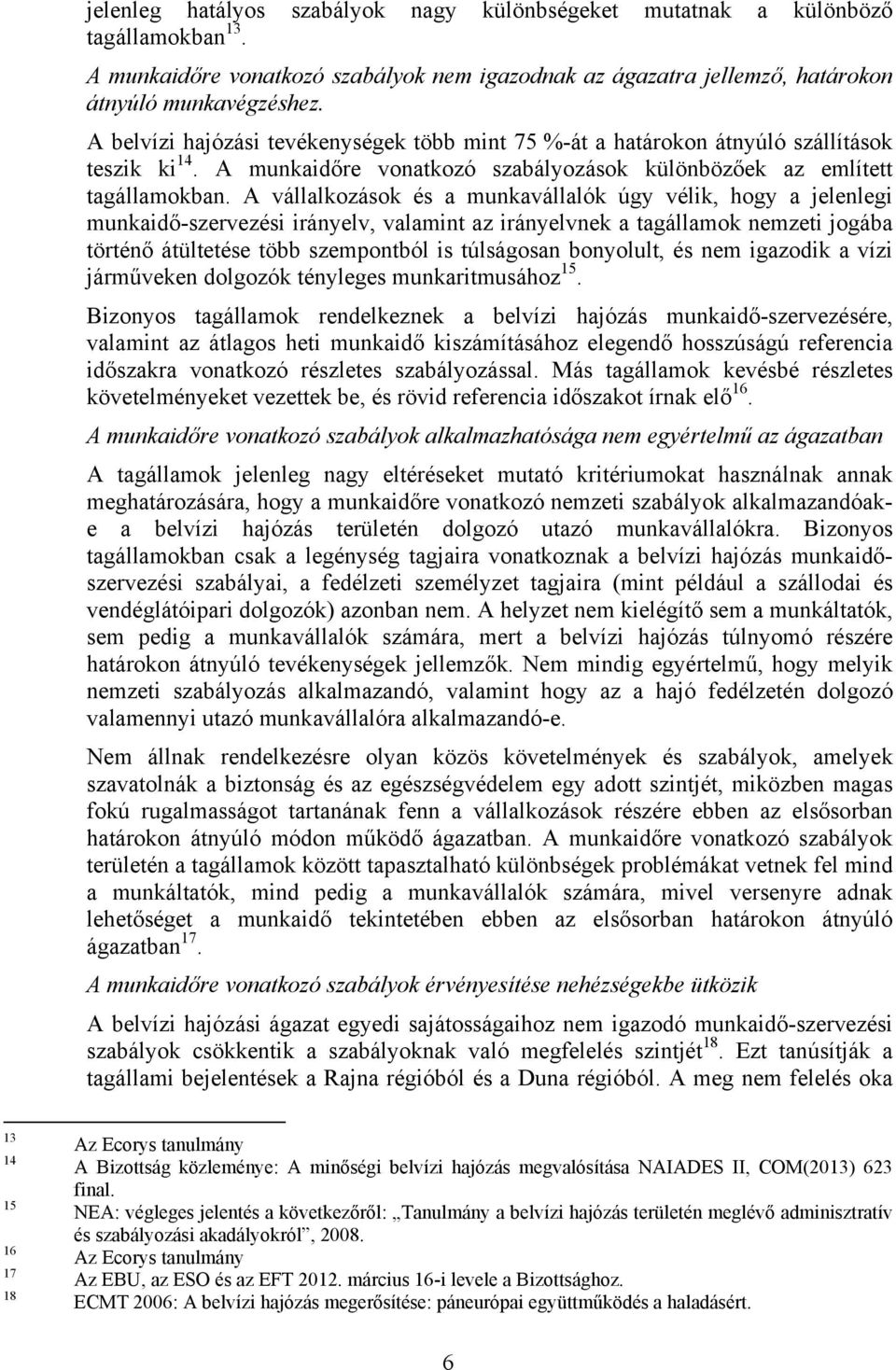 jelenleg hatályos szabályok nagy különbségeket mutatnak a különböző tagállamokban$^{13}$.

A munkaidőre vonatkozó szabályok nem igazodnak az ágazatra jellemző, határokon átnyúló munkavégzéshez.

A belvízi hajózási tevékenységek több mint 75 %-át a határokon átnyúló szállítások teszik ki$^{14}$. A munkaidőre vonatkozó szabályozások különbözőek az említett tagállamokban. A vállalkozások és a munkavállalók úgy vélik, hogy a jelenlegi munkaidő-szervezési irányelv, valamint az irányelvnek a tagállamok nemzeti jogába történő átültetése több szempontból is túlságosan bonyolult, és nem igazodik a vízi járműveken dolgozók tényleges munkaritmusához$^{15}$.

Bizonyos tagállamok rendelkeznek a belvízi hajózás munkaidő-szervezésére, valamint az átlagos heti munkaidő kiszámításához elegendő hosszúságú referencia időszakra vonatkozó részletes szabályozással. Más tagállamok kevésbé részletes követelményeket vezettek be, és rövid referencia időszakot írnak elő$^{16}$.

A munkaidőre vonatkozó szabályok alkalmazhatósága nem egyértelmű az ágazatban

A tagállamok jelenleg nagy eltéréseket mutató kritériumokat használnak annak meghatározására, hogy a munkaidőre vonatkozó nemzeti szabályok alkalmazandóak-e a belvízi hajózás területén dolgozó utazó munkavállalókra. Bizonyos tagállamokban csak a legénység tagjaira vonatkoznak a belvízi hajózás munkaidő-szervezési szabályai, a fedélzeti személyzet tagjaira (mint például a szállodai és vendéglátóipari dolgozók) azonban nem. A helyzet nem kielégítő sem a munkáltatók, sem pedig a munkavállalók számára, mert a belvízi hajózás túlnyomó részére határokon átnyúló tevékenységek jellemzők. Nem mindig egyértelmű, hogy melyik nemzeti szabályozás alkalmazandó, valamint hogy az a hajó fedélzetén dolgozó valamennyi utazó munkavállalóra alkalmazandó-e.

Nem állnak rendelkezésre olyan közös követelmények és szabályok, amelyek szavatolnák a biztonság és az egészségvédelem egy adott szintjét, miközben magas fokú rugalmasságot tartanának fenn a vállalkozások részére ebben az elsősorban határokon átnyúló módon működő ágazatban. A munkaidőre vonatkozó szabályok területén a tagállamok között tapasztalható különbségek problémákat vetnek fel mind a munkáltatók, mind pedig a munkavállalók számára, mivel versenyre adnak lehetőséget a munkaidő tekintetében ebben az elsősorban határokon átnyúló ágazatban$^{17}$.

A munkaidőre vonatkozó szabályok érvényesítése nehézségekbe ütközik

A belvízi hajózási ágazat egyedi sajátosságaihoz nem igazodó munkaidő-szervezési szabályok csökkentik a szabályoknak való megfelelés szintjét$^{18}$. Ezt tanúsítják a tagállami bejelentések a Rajna régióból és a Duna régióból. A meg nem felelés oka

13 Az Ecorys tanulmány
14 A Bizottság közleménye: A minőségi belvízi hajózás megvalósítása NAIADES II, COM(2013) 623 final.
15 NEA: végleges jelentés a következőről: „Tanulmány a belvízi hajózás területén meglévő adminisztratív és szabályozási akadályokról”, 2008.
16 Az Ecorys tanulmány
17 Az EBU, az ESO és az EFT 2012. március 16-i levele a Bizottsághoz.
18 ECMT 2006: A belvízi hajózás megerősítése: páneurópai együttműködés a haladásért.

6